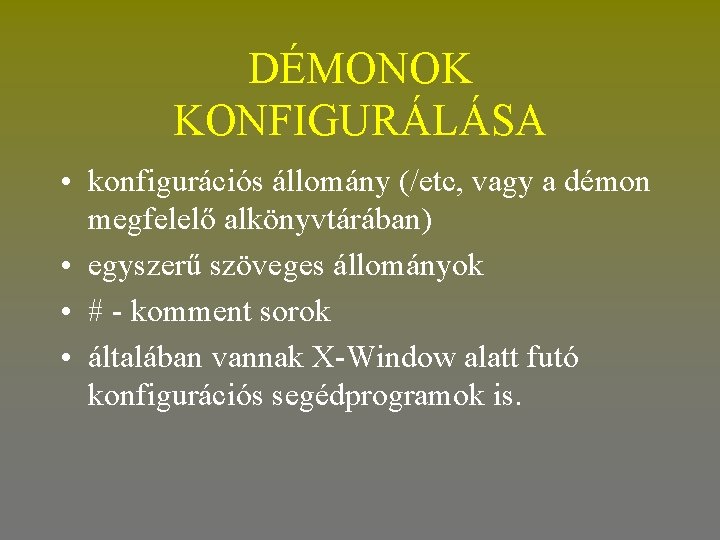 DÉMONOK
KONFIGURÁLÁSA

• konfigurációs állomány (/etc, vagy a démon megfelelő alkönyvtárában)
• egyszerű szöveges állományok
• # - komment sorok
• általában vannak X-Window alatt futó konfigurációs segédprogramok is.